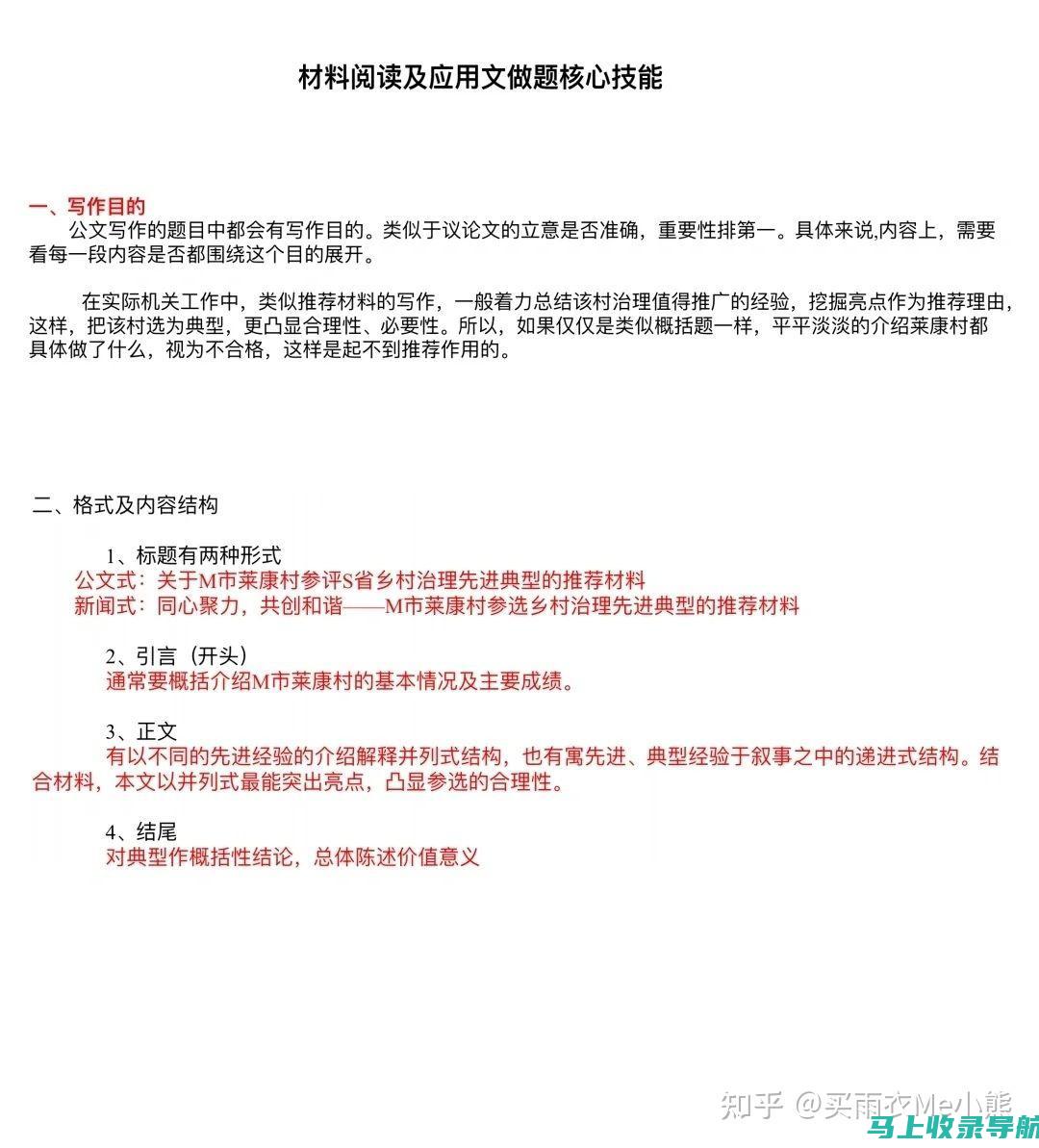 材料阅读及应用文做题核心技能

一、写作目的
公文写作的题目中都会有写作目的。类似于议论文的立意是否准确，重要性排第一。具体来说,内容上，需要看每一段内容是否都围绕这个目的展开。

在实际机关工作中，类似推荐材料的写作，一般着力总结该村治理值得推广的经验，挖掘亮点作为推荐理由，这样，把该村选为典型，更凸显合理性、必要性。所以，如果仅仅是类似概括题一样，平平淡淡的介绍莱康村都具体做了什么，视为不合格，这样是起不到推荐作用的。

二、格式及内容结构

1、标题有两种形式
公文式：关于M市莱康村参评S省乡村治理先进典型的推荐材料
新闻式：同心聚力，共创和谐——M市莱康村参选乡村治理先进典型的推荐材料

2、引言（开头）
通常要概括介绍M市莱康村的基本情况及主要成绩。

3、正文
有以不同的先进经验的介绍解释并列式结构，也有寓先进、典型经验于叙事之中的递进式结构。结合材料，本文以并列式最能突出亮点，凸显参选的合理性。

4、结尾
对典型作概括性结论，总体陈述价值意义

知乎 @买雨衣Me小熊
马上收录导航